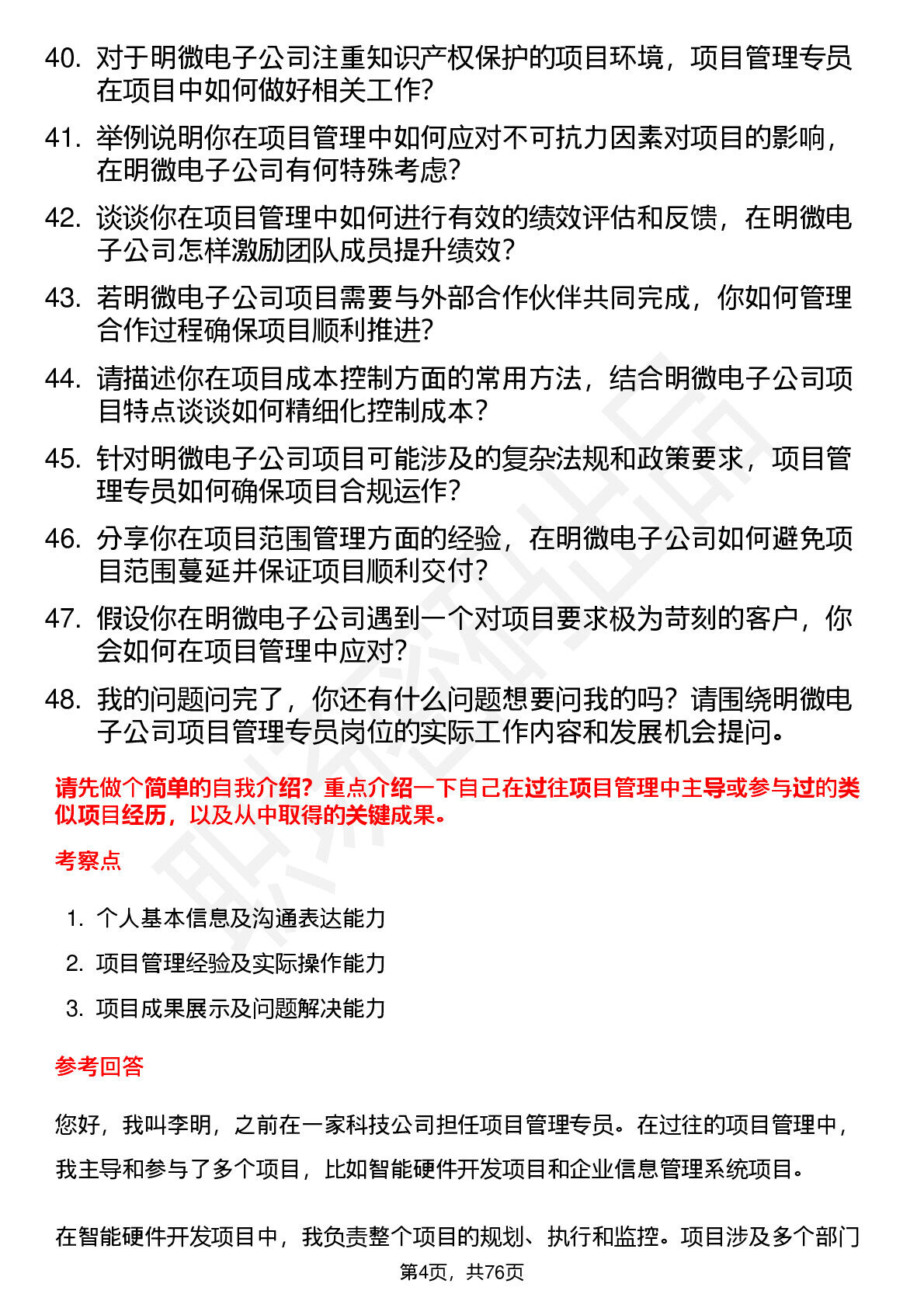 40. 对于明微电子公司注重知识产权保护的项目环境，项目管理专员在项目中如何做好相关工作？

41. 举例说明你在项目管理中如何应对不可抗力因素对项目的影响，在明微电子公司有何特殊考虑？

42. 谈谈你在项目管理中如何进行有效的绩效评估和反馈，在明微电子公司怎样激励团队成员提升绩效？

43. 若明微电子公司项目需要与外部合作伙伴共同完成，你如何管理合作过程确保项目顺利推进？

44. 请描述你在项目成本控制方面的常用方法，结合明微电子公司项目特点谈谈如何精细化控制成本？

45. 针对明微电子公司项目可能涉及的复杂法规和政策要求，项目管理专员如何确保项目合规运作？

46. 分享你在项目范围管理方面的经验，在明微电子公司如何避免项目范围蔓延并保证项目顺利交付？

47. 假设你在明微电子公司遇到一个对项目要求极为苛刻的客户，你会如何在项目管理中应对？

48. 我的问题问完了，你还有什么问题想要问我的吗？请围绕明微电子公司项目管理专员岗位的实际工作内容和发展机会提问。

请先做个简单的自我介绍？重点介绍一下自己在过往项目管理中主导或参与过的类似项目经历，以及从中取得的关键成果。

考察点

1. 个人基本信息及沟通表达能力
2. 项目管理经验及实际操作能力
3. 项目成果展示及问题解决能力

参考回答

您好，我叫李明，之前在一家科技公司担任项目管理专员。在过往的项目管理中，我主导和参与了多个项目，比如智能硬件开发项目和企业信息管理系统项目。

在智能硬件开发项目中，我负责整个项目的规划、执行和监控。项目涉及多个部门

第4页，共76页